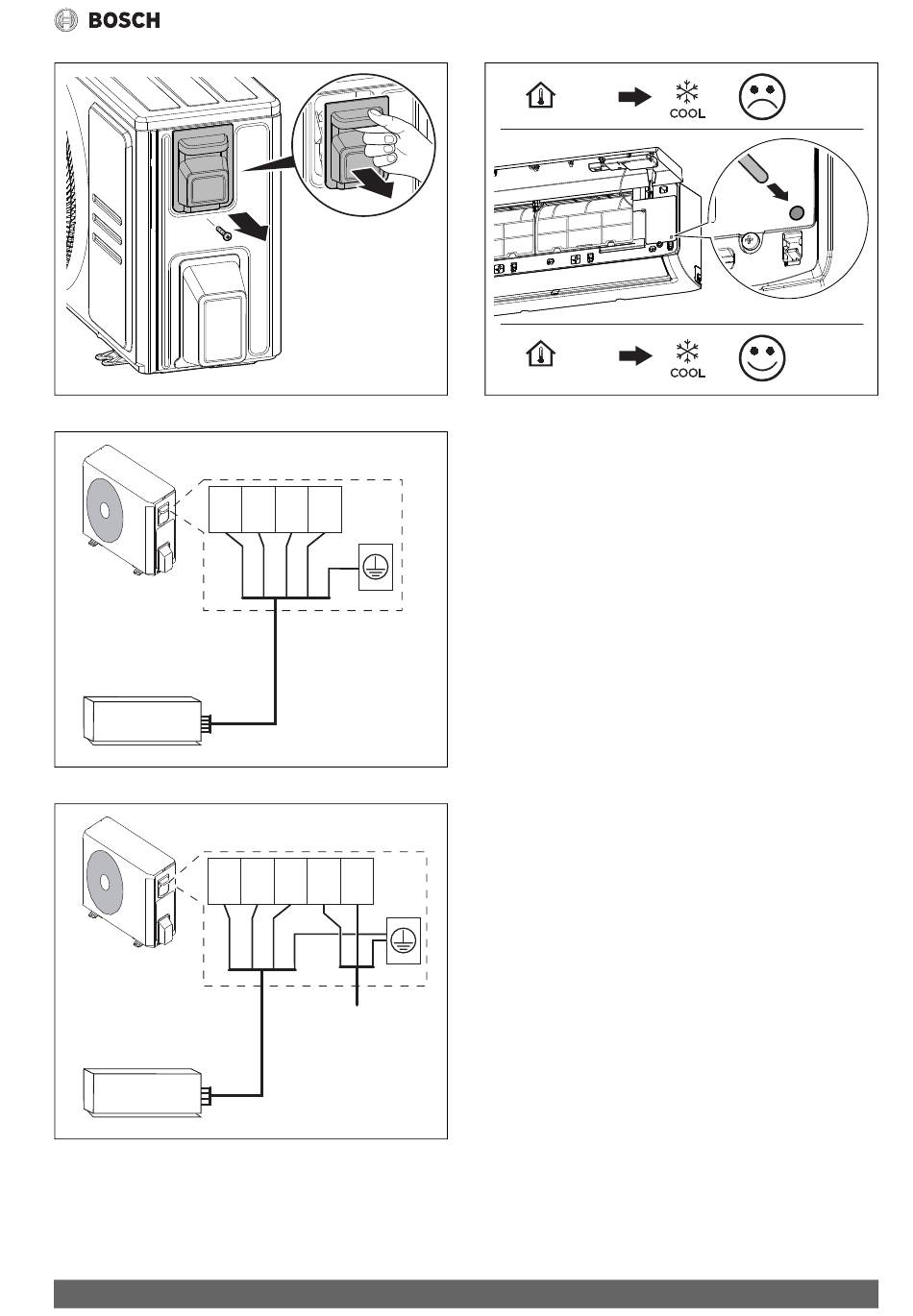 BOSCH

COOL

COOL